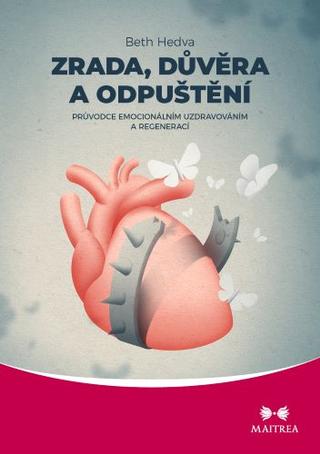 Beth Hedva

ZRADA, DŮVĚRA A ODPUŠTĚNÍ

PRŮVODCE EMOCIONÁLNÍM UZDRAVOVÁNÍM A REGENERACÍ

MAITREA